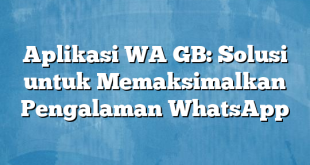 Aplikasi WA GB: Solusi untuk Memaksimalkan Pengalaman WhatsApp